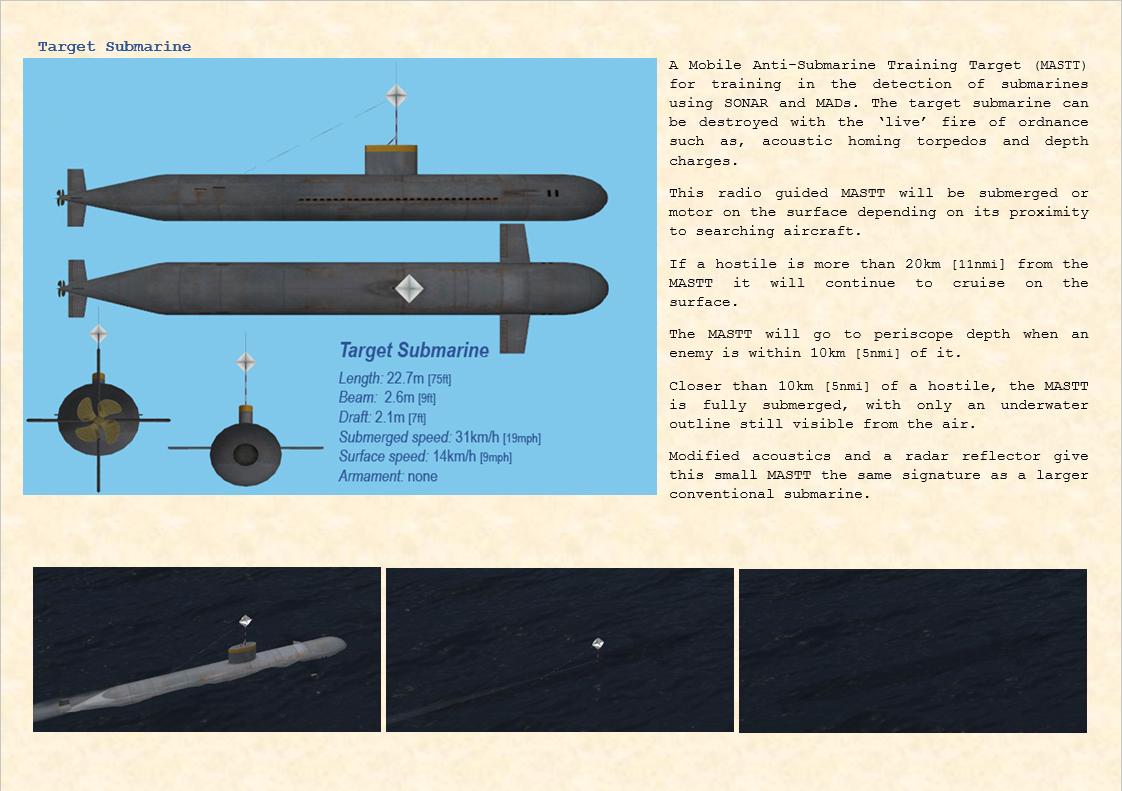 Target Submarine

Target Submarine

Length: 22.7m [75ft]
Beam: 2.6m [9ft]
Draft: 2.1m [7ft]
Submerged speed: 31km/h [19mph]
Surface speed: 14km/h [9mph]
Armament: none

A Mobile Anti-Submarine Training Target (MASTT) for training in the detection of submarines using SONAR and MADs. The target submarine can be destroyed with the 'live' fire of ordnance such as, acoustic homing torpedos and depth charges.

This radio guided MASTT will be submerged or motor on the surface depending on its proximity to searching aircraft.

If a hostile is more than 20km [11nmi] from the MASTT it will continue to cruise on the surface.

The MASTT will go to periscope depth when an enemy is within 10km [5nmi] of it.

Closer than 10km [5nmi] of a hostile, the MASTT is fully submerged, with only an underwater outline still visible from the air.

Modified acoustics and a radar reflector give this small MASTT the same signature as a larger conventional submarine.